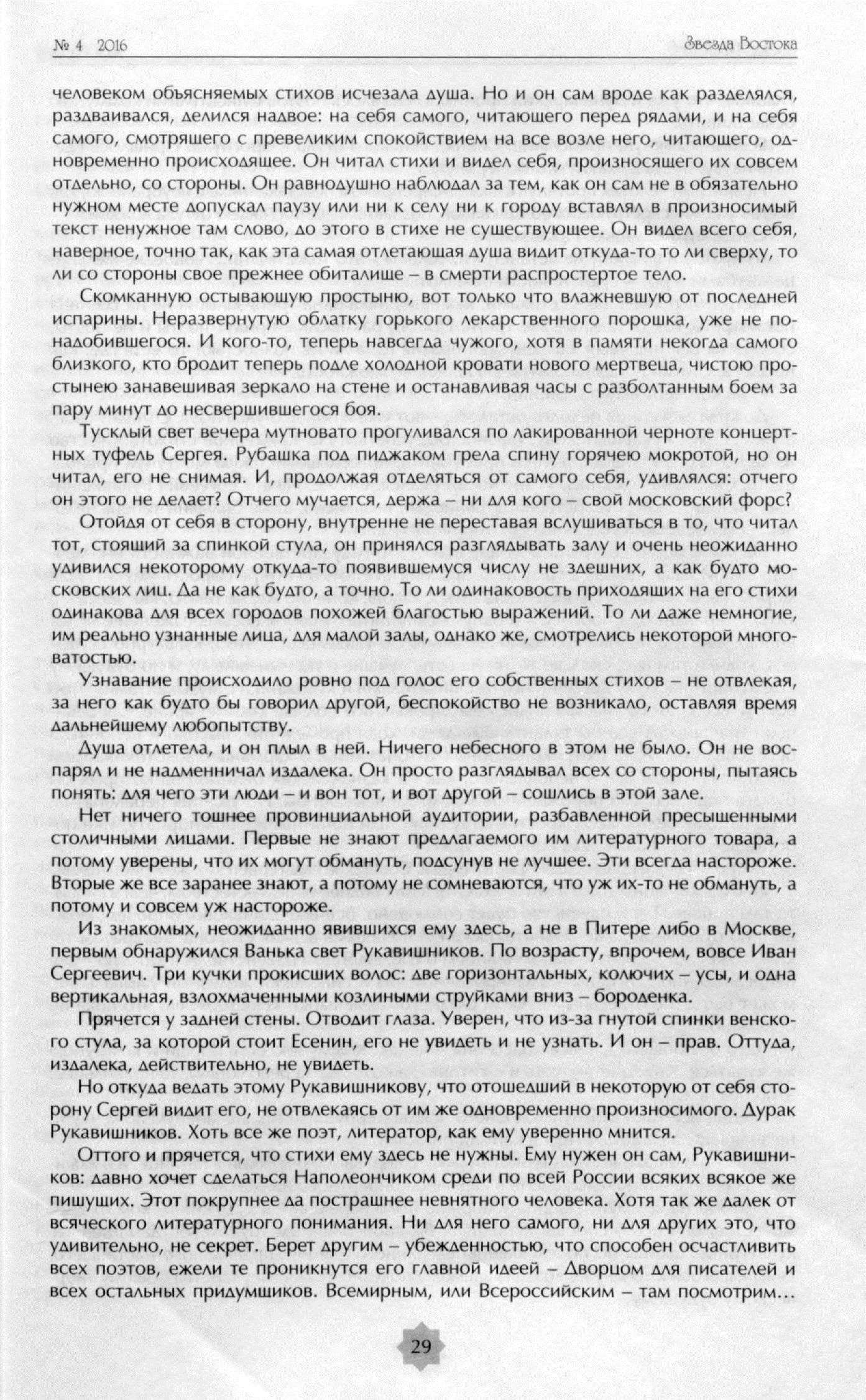 № 4 2016

Звезда Востока

человеком объясняемых стихов исчезала душа. Но и он сам вроде как разделялся, раздваивался, делился надвое: на себя самого, читающего перед рядами, и на себя самого, смотрящего с превеликим спокойствием на все возле него, читающего, одновременно происходящее. Он читал стихи и видел себя, произносящего их совсем отдельно, со стороны. Он равнодушно наблюдал за тем, как он сам не в обязательно нужном месте допускал паузу или ни к селу ни к городу вставлял в произносимый текст ненужное там слово, до этого в стихе не существующее. Он видел всего себя, наверное, точно так, как эта самая отлетающая душа видит откуда-то то ли сверху, то ли со стороны свое прежнее обиталище – в смерти распростертое тело.

Скомканную остывающую простыню, вот только что влажневшую от последней испарины. Неразвернутую облатку горького лекарственного порошка, уже не понадобившегося. И кого-то, теперь навсегда чужого, хотя в памяти некогда самого близкого, кто бродит теперь подле холодной кровати нового мертвеца, чистою простынею занавешивая зеркало на стене и останавливая часы с разболтанным боем за пару минут до несвершившегося боя.

Тусклый свет вечера мутновато прогуливался по лакированной черноте концертных туфель Сергея. Рубашка под пиджаком грела спину горячею мокротой, но он читал, его не снимая. И, продолжая отделяться от самого себя, удивлялся: отчего он этого не делает? Отчего мучается, держа – ни для кого – свой московский форс?

Отойдя от себя в сторону, внутренне не переставая вслушиваться в то, что читал тот, стоящий за спинкой стула, он принялся разглядывать залу и очень неожиданно удивился некоторому откуда-то появившемуся числу не здешних, а как будто московских лиц. Да не как будто, а точно. То ли одинаковость приходящих на его стихи одинакова для всех городов похожей благостью выражений. То ли даже немногие, им реально узнанные лица, для малой залы, однако же, смотрелись некоторой многоватостью.

Узнавание происходило ровно под голос его собственных стихов – не отвлекая, за него как будто бы говорил другой, беспокойство не возникало, оставляя время дальнейшему любопытству.

Душа отлетела, и он плыл в ней. Ничего небесного в этом не было. Он не воспарял и не надменничал издалека. Он просто разглядывал всех со стороны, пытаясь понять: для чего эти люди – и вон тот, и вот другой – сошлись в этой зале.

Нет ничего тошнее провинциальной аудитории, разбавленной пресыщенными столичными лицами. Первые не знают предлагаемого им литературного товара, а потому уверены, что их могут обмануть, подсунув не лучшее. Эти всегда настороже. Вторые же все заранее знают, а потому не сомневаются, что уж их-то не обмануть, а потому и совсем уж настороже.

Из знакомых, неожиданно явившихся ему здесь, а не в Питере либо в Москве, первым обнаружился Ванька свет Рукавишников. По возрасту, впрочем, вовсе Иван Сергеевич. Три кучки прокисших волос: две горизонтальных, колючих – усы, и одна вертикальная, взлохмаченными козлиными струйками вниз – бороденка.

Прячется у задней стены. Отводит глаза. Уверен, что из-за гнутой спинки венского стула, за которой стоит Есенин, его не увидеть и не узнать. И он – прав. Оттуда, издалека, действительно, не увидеть.

Но откуда ведать этому Рукавишникову, что отошедший в некоторую от себя сторону Сергей видит его, не отвлекаясь от им же одновременно произносимого. Дурак Рукавишников. Хоть все же поэт, литератор, как ему уверенно мнится.

Оттого и прячется, что стихи ему здесь не нужны. Ему нужен он сам, Рукавишников: давно хочет сделаться Наполеончиком среди по всей России всяких всякое же пишущих. Этот покрупнее да пострашнее невнятного человека. Хотя так же далек от всяческого литературного понимания. Ни для него самого, ни для других это, что удивительно, не секрет. Берет другим – убежденностью, что способен осчастливить всех поэтов, ежели те проникнутся его главной идеей – Дворцом для писателей и всех остальных придумщиков. Всемирным, или Всероссийским – там посмотрим...

29